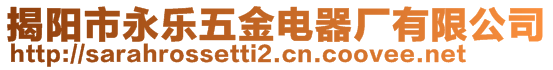 揭阳市永乐五金电器厂有限公司
http://sarahrossetti2.cn.coovee.net